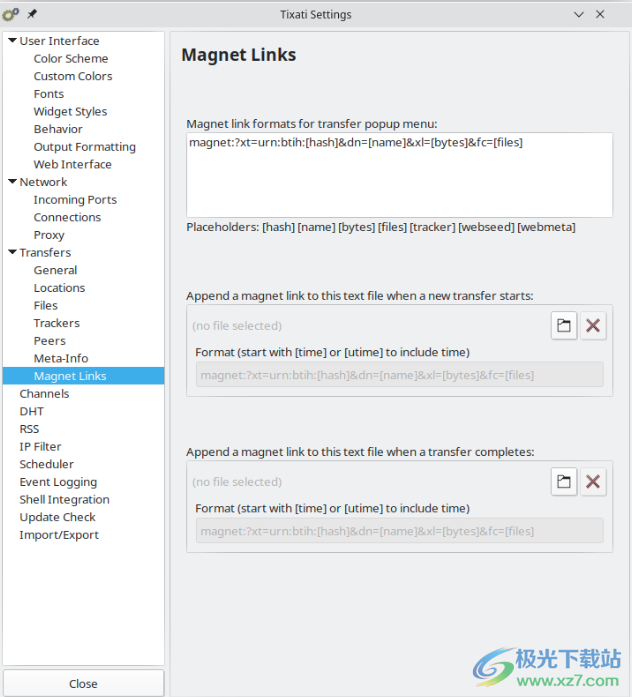 Tixati Settings

User Interface
Color Scheme
Custom Colors
Fonts
Widget Styles
Behavior
Output Formatting
Web Interface
Network
Incoming Ports
Connections
Proxy
Transfers
General
Locations
Files
Trackers
Peers
Meta-Info
Magnet Links
Channels
DHT
RSS
IP Filter
Scheduler
Event Logging
Shell Integration
Update Check
Import/Export

Close

Magnet Links

Magnet link formats for transfer popup menu:
magnet:?xt=urn:btih:[hash]&dn=[name]&xl=[bytes]&fc=[files]
Placeholders: [hash] [name] [bytes] [files] [tracker] [webseed] [webmeta]

Append a magnet link to this text file when a new transfer starts:
(no file selected)
Format (start with [time] or [utime] to include time)
magnet:?xt=urn:btih:[hash]&dn=[name]&xl=[bytes]&fc=[files]

Append a magnet link to this text file when a transfer completes:
(no file selected)
Format (start with [time] or [utime] to include time)
magnet:?xt=urn:btih:[hash]&dn=[name]&xl=[bytes]&fc=[files]

极光下载站
www.xz7.com